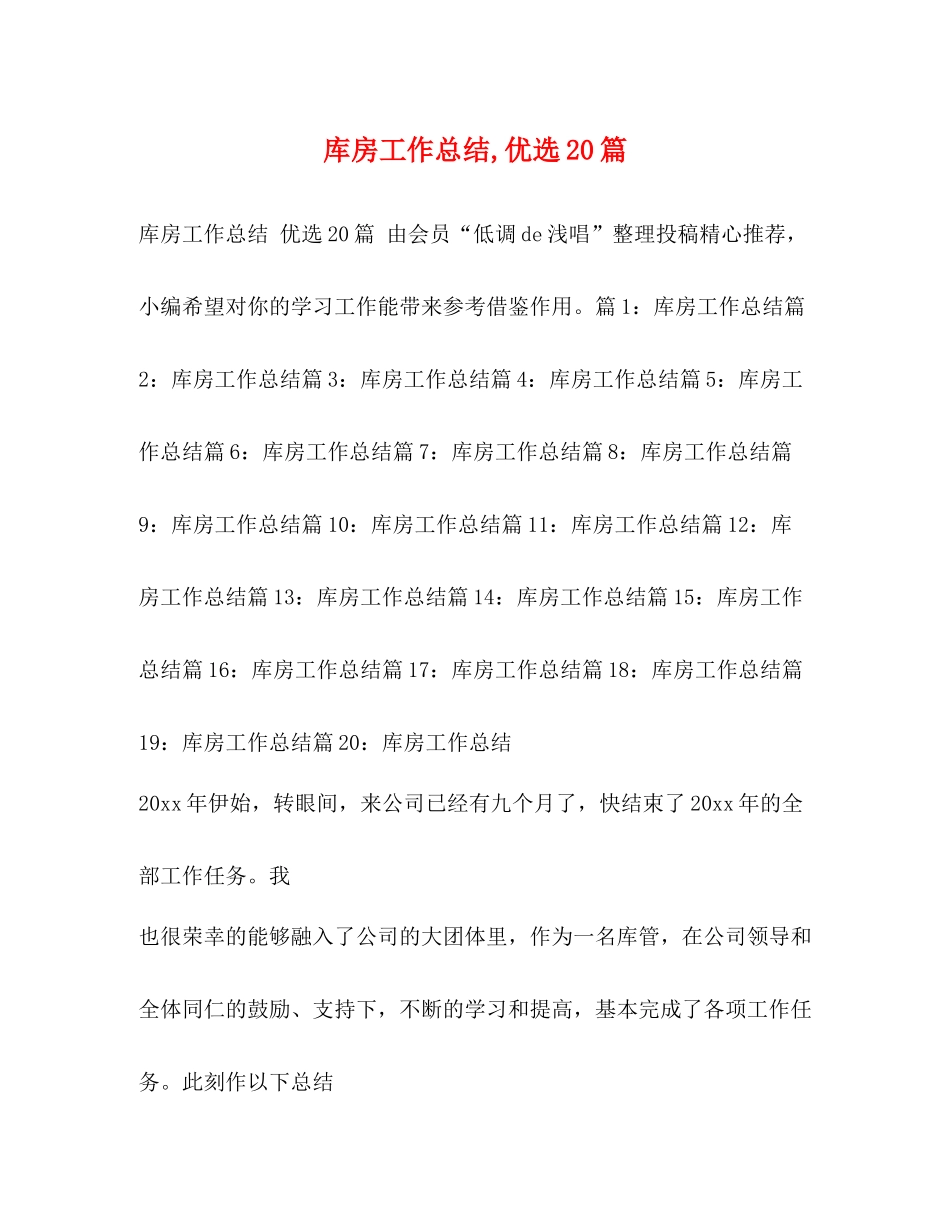 库房工作总结,优选20篇

库房工作总结 优选20篇 由会员“低调de浅唱”整理投稿精心推荐，小编希望对你的学习工作能带来参考借鉴作用。篇1：库房工作总结篇2：库房工作总结篇3：库房工作总结篇4：库房工作总结篇5：库房工作总结篇6：库房工作总结篇7：库房工作总结篇8：库房工作总结篇9：库房工作总结篇10：库房工作总结篇11：库房工作总结篇12：库房工作总结篇13：库房工作总结篇14：库房工作总结篇15：库房工作总结篇16：库房工作总结篇17：库房工作总结篇18：库房工作总结篇19：库房工作总结篇20：库房工作总结

20xx年伊始，转眼间，来公司已经有九个月了，快结束了20xx年的全部工作任务。我

也很荣幸的能够融入了公司的大团体里，作为一名库管，在公司领导和全体同仁的鼓励、支持下，不断的学习和提高，基本完成了各项工作任务。此刻作以下总结